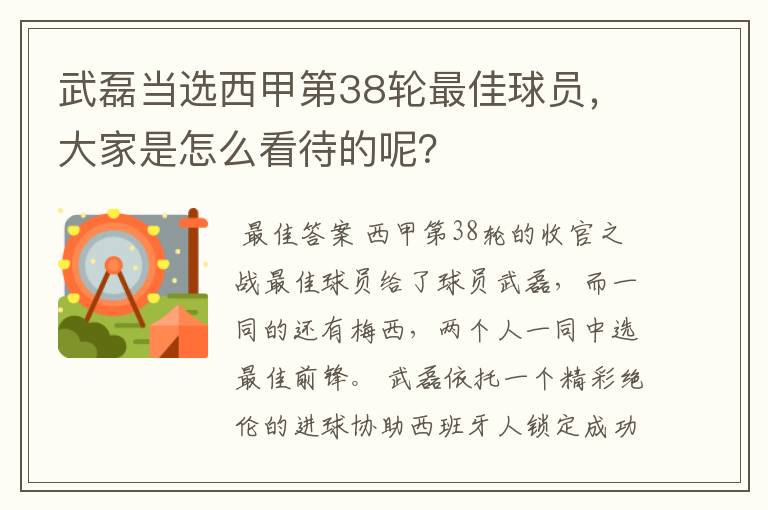 武磊当选西甲第38轮最佳球员，大家是怎么看待的呢?

最佳答案 西甲第38轮的收官之战最佳球员给了球员武磊，而一同的还有梅西，两个人一同中选最佳前锋。 武磊依托一个精彩绝伦的进球协助西班牙人锁定成功